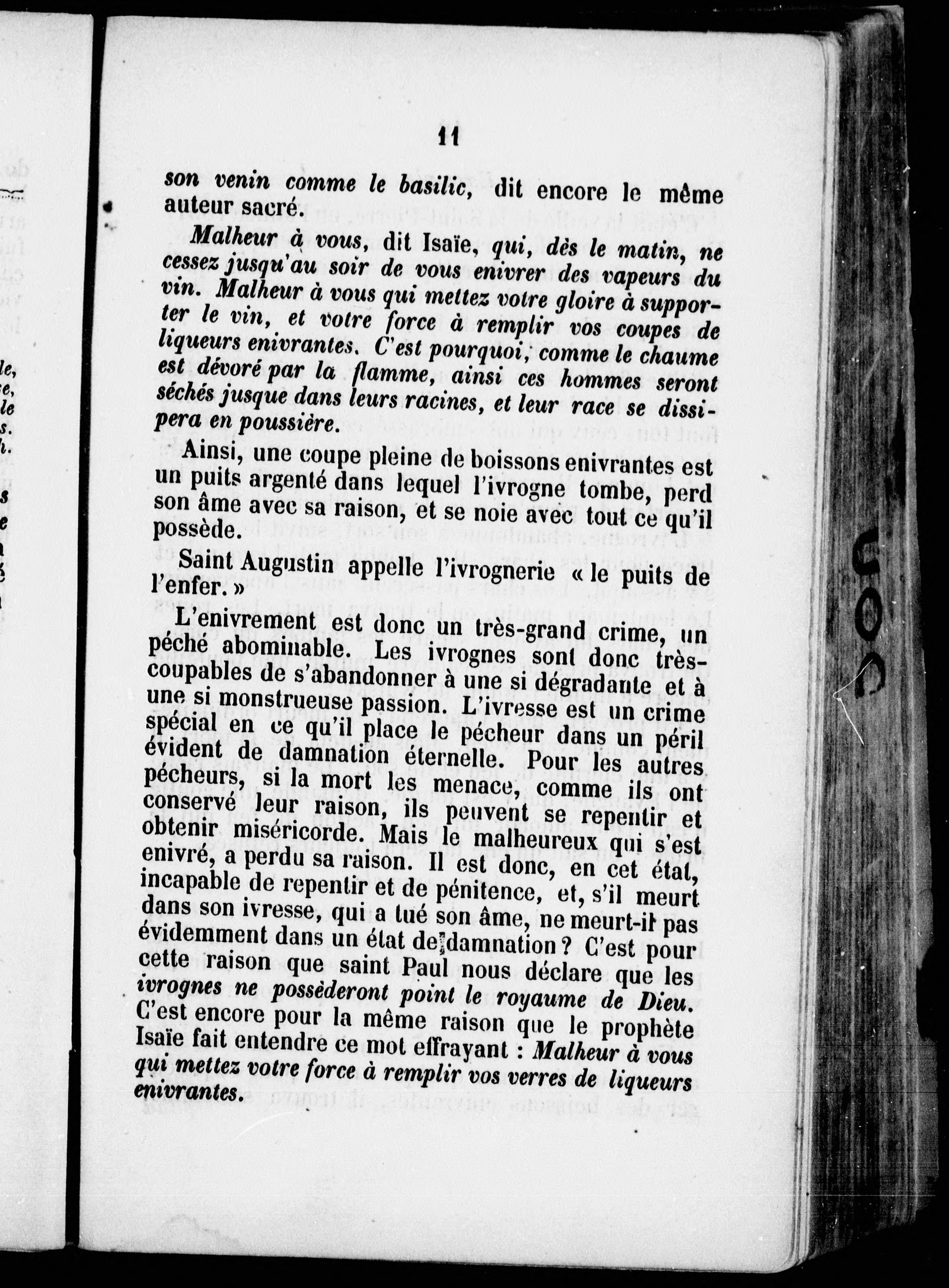 11

son venin comme le basilic, dit encore le même auteur sacré.

Malheur à vous, dit Isaïe, qui, dès le matin, ne cessez jusqu'au soir de vous enivrer des vapeurs du vin. Malheur à vous qui mettez votre gloire à supporter le vin, et votre force à remplir vos coupes de liqueurs enivrantes. C'est pourquoi, comme le chaume est dévoré par la flamme, ainsi ces hommes seront séchés jusque dans leurs racines, et leur race se dissipera en poussière.

Ainsi, une coupe pleine de boissons enivrantes est un puits argenté dans lequel l'ivrogne tombe, perd son âme avec sa raison, et se noie avec tout ce qu'il possède.

Saint Augustin appelle l'ivrognerie « le puits de l'enfer. »

L'enivrement est donc un très-grand crime, un péché abominable. Les ivrognes sont donc très-coupables de s'abandonner à une si dégradante et à une si monstrueuse passion. L'ivresse est un crime spécial en ce qu'il place le pécheur dans un péril évident de damnation éternelle. Pour les autres pécheurs, si la mort les menace, comme ils ont conservé leur raison, ils peuvent se repentir et obtenir miséricorde. Mais le malheureux qui s'est enivré, a perdu sa raison. Il est donc, en cet état, incapable de repentir et de pénitence, et, s'il meurt dans son ivresse, qui a tué son âme, ne meurt-il pas évidemment dans un état de damnation ? C'est pour cette raison que saint Paul nous déclare que les ivrognes ne possèderont point le royaume de Dieu. C'est encore pour la même raison que le prophète Isaïe fait entendre ce mot effrayant : Malheur à vous qui mettez votre force à remplir vos verres de liqueurs enivrantes.